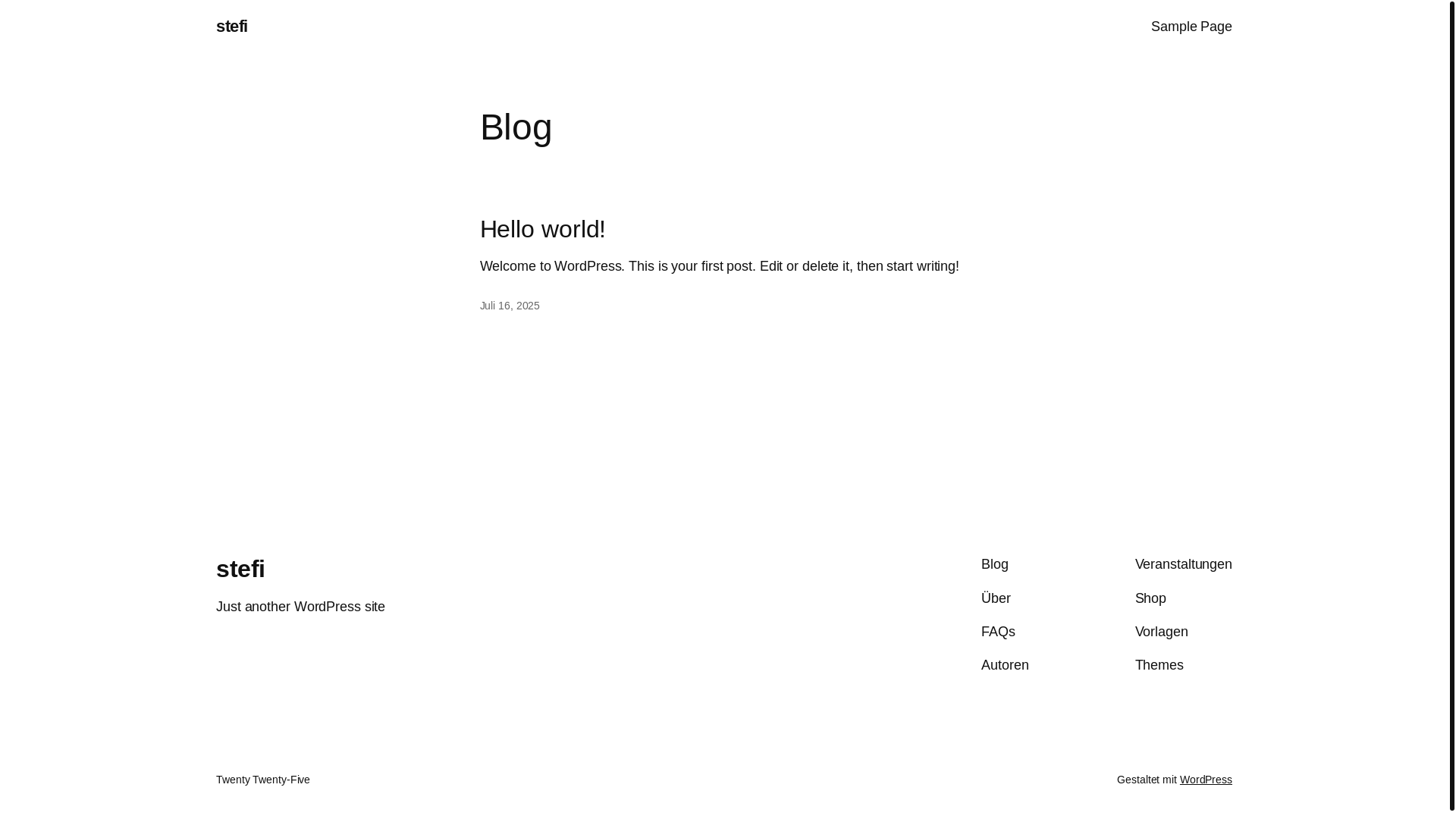 stefi

Sample Page

Blog

Hello world!

Welcome to WordPress. This is your first post. Edit or delete it, then start writing!

Juli 16, 2025

stefi

Just another WordPress site

Blog
Über
FAQs
Autoren

Veranstaltungen
Shop
Vorlagen
Themes

Twenty Twenty-Five

Gestaltet mit WordPress